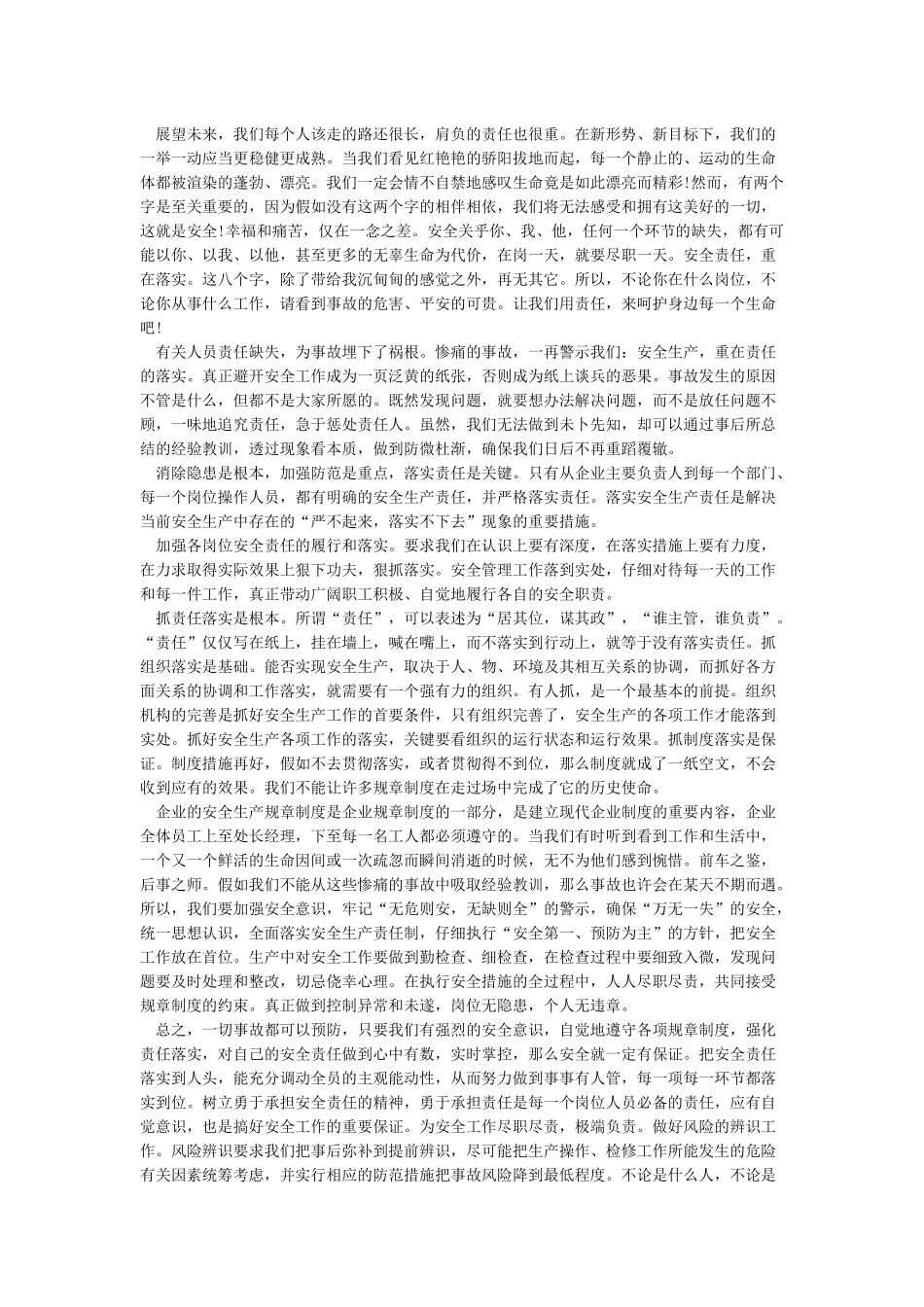 展望未来，我们每个人该走的路还很长，肩负的责任也很重。在新形势、新目标下，我们的一举一动应当更稳健更成熟。当我们看见红艳艳的骄阳拔地而起，每一个静止的、运动的生命体都被渲染的蓬勃、漂亮。我们一定会情不自禁地感叹生命竟是如此漂亮而精彩!然而，有两个字是至关重要的，因为假如没有这两个字的相伴相依，我们将无法感受和拥有这美好的一切，这就是安全!幸福和痛苦，仅在一念之差。安全关乎你、我、他，任何一个环节的缺失，都有可能以你、以我、以他，甚至更多的无辜生命为代价，在岗一天，就要尽职一天。安全责任，重在落实。这八个字，除了带给我沉甸甸的感觉之外，再无其它。所以，不论你在什么岗位，不论你从事什么工作，请看到事故的危害、平安的可贵。让我们用责任，来呵护身边每一个生命吧!

有关人员责任缺失，为事故埋下了祸根。惨痛的事故，一再警示我们：安全生产，重在责任的落实。真正避开安全工作成为一页泛黄的纸张，否则成为纸上谈兵的恶果。事故发生的原因不管是什么，但都不是大家所愿的。既然发现问题，就要想办法解决问题，而不是放任问题不顾，一味地追究责任，急于惩处责任人。虽然，我们无法做到未卜先知，却可以通过事后所总结的经验教训，透过现象看本质，做到防微杜渐，确保我们日后不再重蹈覆辙。

消除隐患是根本，加强防范是重点，落实责任是关键。只有从企业主要负责人到每一个部门、每一个岗位操作人员，都有明确的安全生产责任，并严格落实责任。落实安全生产责任是解决当前安全生产中存在的“严不起来，落实不下去”现象的重要措施。

加强各岗位安全责任的履行和落实。要求我们在认识上要有深度，在落实措施上要有力度，在力求取得实际效果上狠下功夫，狠抓落实。安全管理工作落到实处，仔细对待每一天的工作和每一件工作，真正带动广阔职工积极、自觉地履行各自的安全职责。

抓责任落实是根本。所谓“责任”，可以表述为“居其位，谋其政”，“谁主管，谁负责”。“责任”仅仅写在纸上，挂在墙上，喊在嘴上，而不落实到行动上，就等于没有落实责任。抓组织落实是基础。能否实现安全生产，取决于人、物、环境及其相互关系的协调，而抓好各方面关系的协调和工作落实，就需要有一个强有力的组织。有人抓，是一个最基本的前提。组织机构的完善是抓好安全生产工作的首要条件，只有组织完善了，安全生产的各项工作才能落到实处。抓好安全生产各项工作的落实，关键要看组织的运行状态和运行效果。抓制度落实是保证。制度措施再好，假如不去贯彻落实，或者贯彻得不到位，那么制度就成了一纸空文，不会收到应有的效果。我们不能让许多规章制度在走过场中完成了它的历史使命。

企业的安全生产规章制度是企业规章制度的一部分，是建立现代企业制度的重要内容，企业全体员工上至处长经理，下至每一名工人都必须遵守的。当我们有时听到看到工作和生活中，一个又一个鲜活的生命因间或一次疏忽而瞬间消逝的时候，无不为他们感到惋惜。前车之鉴，后事之师。假如我们不能从这些惨痛的事故中吸取经验教训，那么事故也许会在某天不期而遇。所以，我们要加强安全意识，牢记“无危则安，无缺则全”的警示，确保“万无一失”的安全，统一思想认识，全面落实安全生产责任制，仔细执行“安全第一、预防为主”的方针，把安全工作放在首位。生产中对安全工作要做到勤检查、细检查，在检查过程中要细致入微，发现问题要及时处理和整改，切忌侥幸心理。在执行安全措施的全过程中，人人尽职尽责，共同接受规章制度的约束。真正做到控制异常和未遂，岗位无隐患，个人无违章。

总之，一切事故都可以预防，只要我们有强烈的安全意识，自觉地遵守各项规章制度，强化责任落实，对自己的安全责任做到心中有数，实时掌控，那么安全就一定有保证。把安全责任落实到人头，能充分调动全员的主观能动性，从而努力做到事事有人管，每一项每一环节都落实到位。树立勇于承担安全责任的精神，勇于承担责任是每一个岗位人员必备的责任，应有自觉意识，也是搞好安全工作的重要保证。为安全工作尽职尽责，极端负责。做好风险的辨识工作。风险辨识要求我们把事后弥补到提前辨识，尽可能把生产操作、检修工作所能发生的危险有关因素统筹考虑，并实行相应的防范措施把事故风险降到最低程度。不论是什么人，不论是